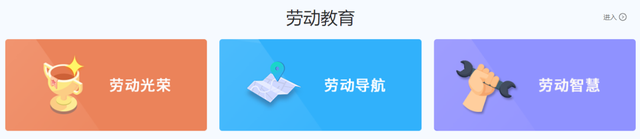 劳动教育

进入

劳动光荣

劳动导航

劳动智慧